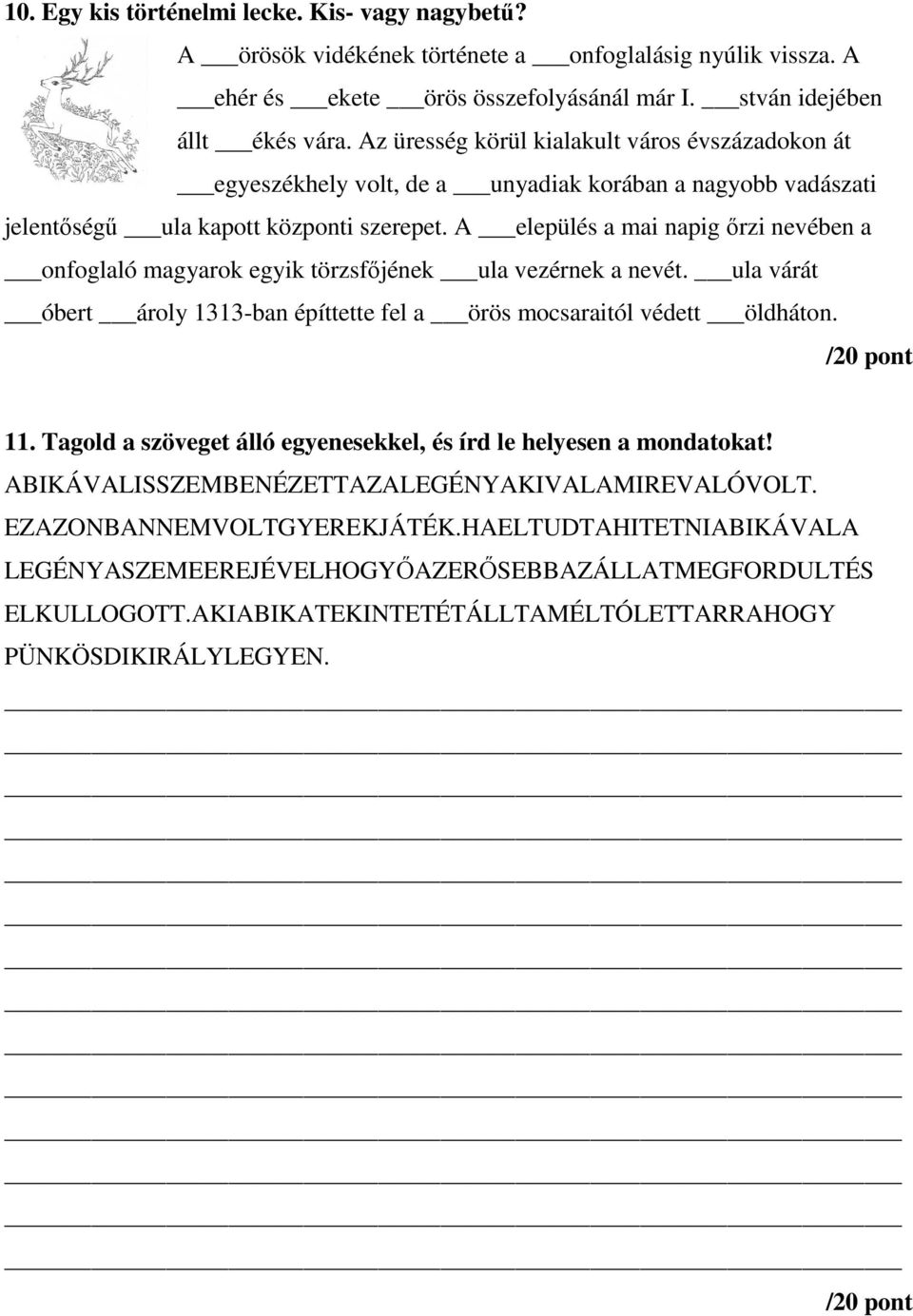 10. Egy kis történelmi lecke. Kis- vagy nagybetű?

A ___örösök vidékének története a ___onfoglalásig nyúlik vissza. A ___ehér és ___ekete ___örös összefolyásánál már I. ___stván idejében állt ___ékés vára. Az üresség körül kialakult város évszázadokon át ___egyeszékhely volt, de a ___unyadiak korában a nagyobb vadászati jelentőségű ___ula kapott központi szerepet. A ___elepülés a mai napig őrzi nevében a ___onfoglaló magyarok egyik törzsfőjének ___ula vezérnek a nevét. ___ula várát ___óbert ___ároly 1313-ban építtette fel a ___örös mocsaraitól védett ___öldháton.

/20 pont

11. Tagold a szöveget álló egyenesekkel, és írd le helyesen a mondatokat!

ABIKÁVALISSZEMBENÉZETTAZALEGÉNYAKIVALAMIREVALÓVOLT. EZAZONBANNEMVOLTGYEREKJÁTÉK.HAELTUDTAHITETNIABIKÁVALA LEGÉNYASZEMEEREJÉVELHOGYŐAZERŐSEBBAZÁLLATMEGFORDULTÉS ELKULLOGOTT.AKIABIKATEKINTETÉTÁLLTAMÉLTÓLETTARRAHOGY PÜNKÖSDIKIRÁLYLEGYEN.

/20 pont